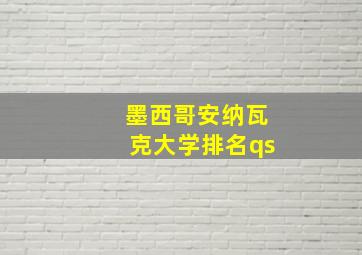 墨西哥安纳瓦克大学排名qs